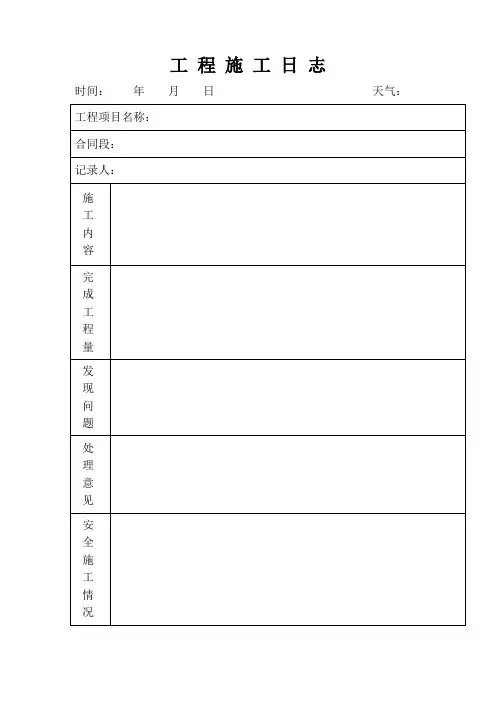 工 程 施 工 日 志

时间：　年　月　日　　天气：

| 工程项目名称： | |
|---|---|
| 合同段： | |
| 记录人： | |
| 施工内容 | |
| 完成工程量 | |
| 发现问题 | |
| 处理意见 | |
| 安全施工情况 | |